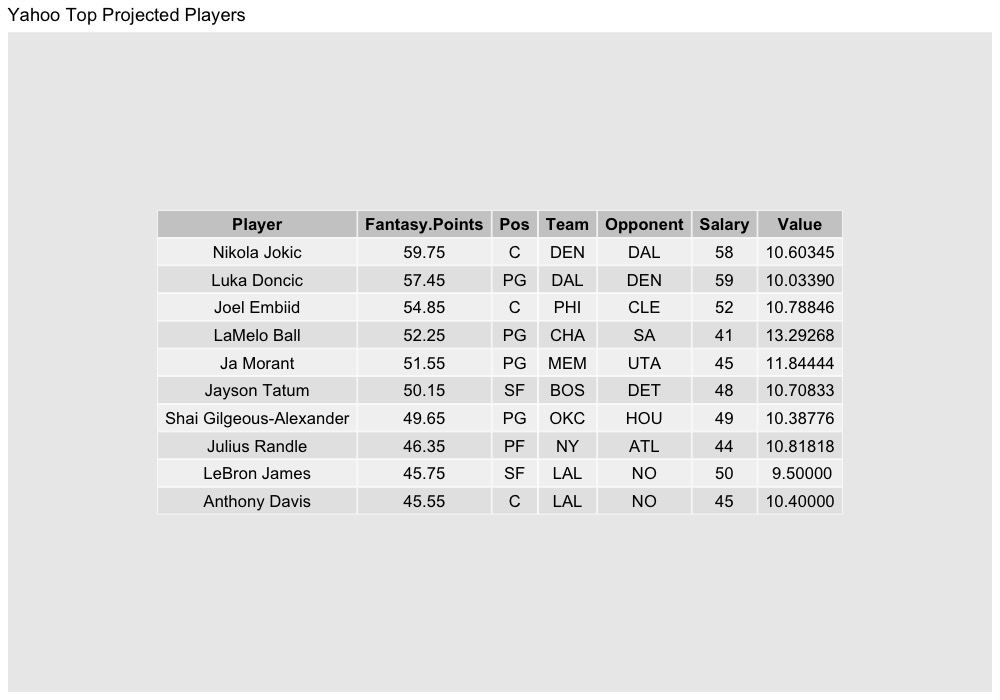 Yahoo Top Projected Players

| Player | Fantasy.Points | Pos | Team | Opponent | Salary | Value |
|---|---|---|---|---|---|---|
| Nikola Jokic | 59.75 | C | DEN | DAL | 58 | 10.60345 |
| Luka Doncic | 57.45 | PG | DAL | DEN | 59 | 10.03390 |
| Joel Embiid | 54.85 | C | PHI | CLE | 52 | 10.78846 |
| LaMelo Ball | 52.25 | PG | CHA | SA | 41 | 13.29268 |
| Ja Morant | 51.55 | PG | MEM | UTA | 45 | 11.84444 |
| Jayson Tatum | 50.15 | SF | BOS | DET | 48 | 10.70833 |
| Shai Gilgeous-Alexander | 49.65 | PG | OKC | HOU | 49 | 10.38776 |
| Julius Randle | 46.35 | PF | NY | ATL | 44 | 10.81818 |
| LeBron James | 45.75 | SF | LAL | NO | 50 | 9.50000 |
| Anthony Davis | 45.55 | C | LAL | NO | 45 | 10.40000 |